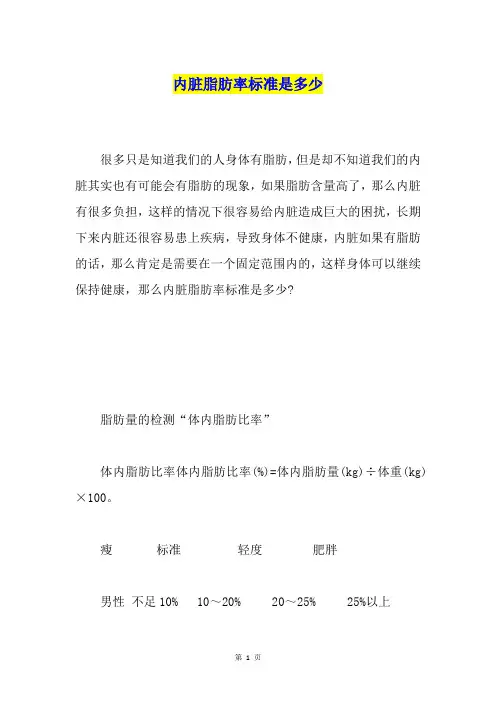 内脏脂肪率标准是多少

很多只是知道我们的人身体有脂肪，但是却不知道我们的内脏其实也有可能会有脂肪的现象，如果脂肪含量高了，那么内脏有很多负担，这样的情况下很容易给内脏造成巨大的困扰，长期下来内脏还很容易患上疾病，导致身体不健康，内脏如果有脂肪的话，那么肯定是需要在一个固定范围内的，这样身体可以继续保持健康，那么内脏脂肪率标准是多少?

脂肪量的检测“体内脂肪比率”

体内脂肪比率体内脂肪比率(%)=体内脂肪量(kg)÷体重(kg)×100。

瘦　标准　轻度　肥胖

男性　不足 10%　10～20%　20～25%　25%以上

第 1 页